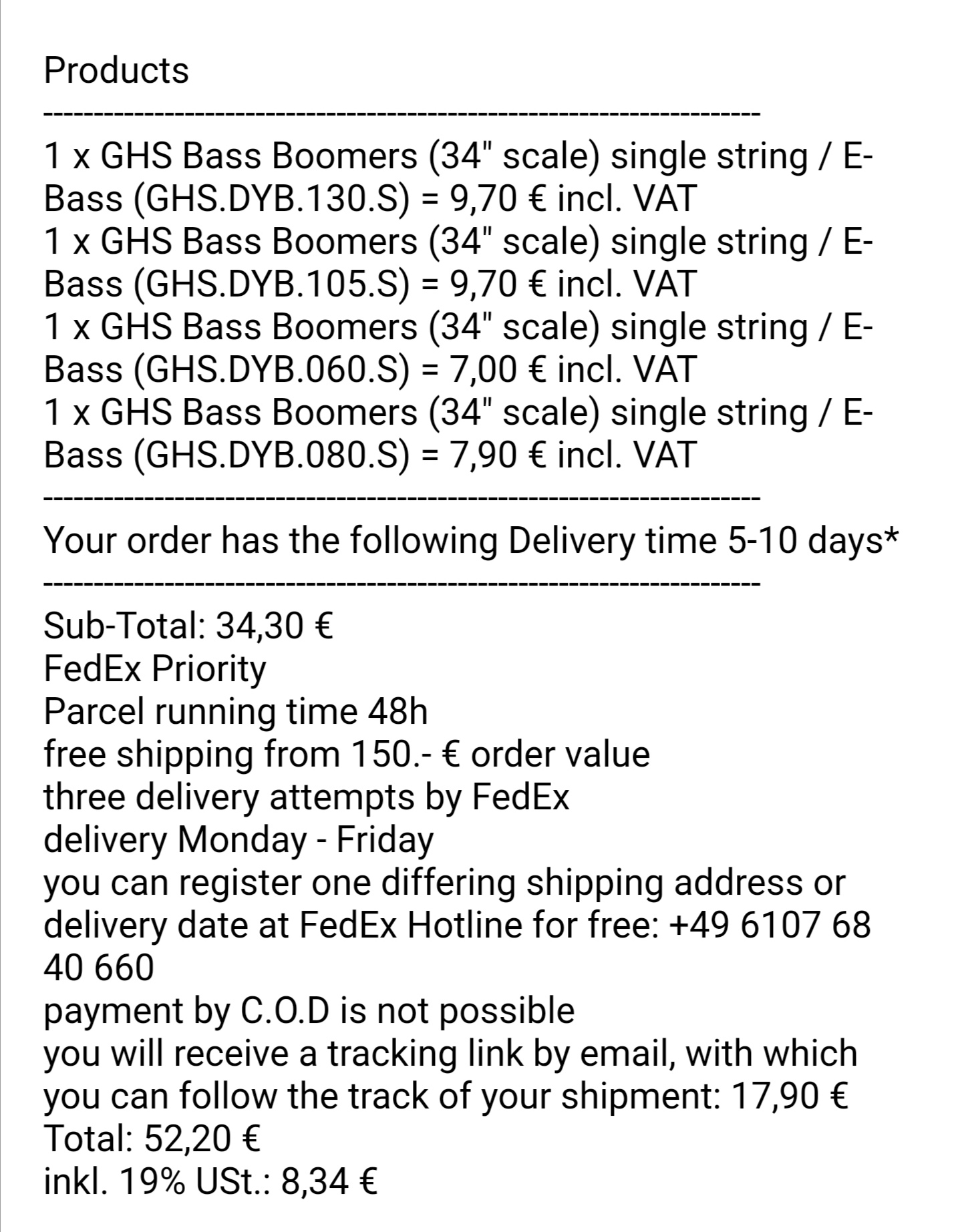 Products
------------------------------------------------------------------------
1 x GHS Bass Boomers (34" scale) single string / E-Bass (GHS.DYB.130.S) = 9,70 € incl. VAT
1 x GHS Bass Boomers (34" scale) single string / E-Bass (GHS.DYB.105.S) = 9,70 € incl. VAT
1 x GHS Bass Boomers (34" scale) single string / E-Bass (GHS.DYB.060.S) = 7,00 € incl. VAT
1 x GHS Bass Boomers (34" scale) single string / E-Bass (GHS.DYB.080.S) = 7,90 € incl. VAT
------------------------------------------------------------------------
Your order has the following Delivery time 5-10 days*
------------------------------------------------------------------------
Sub-Total: 34,30 €
FedEx Priority
Parcel running time 48h
free shipping from 150.- € order value
three delivery attempts by FedEx
delivery Monday - Friday
you can register one differing shipping address or delivery date at FedEx Hotline for free: +49 6107 68 40 660
payment by C.O.D is not possible
you will receive a tracking link by email, with which you can follow the track of your shipment: 17,90 €
Total: 52,20 €
inkl. 19% USt.: 8,34 €